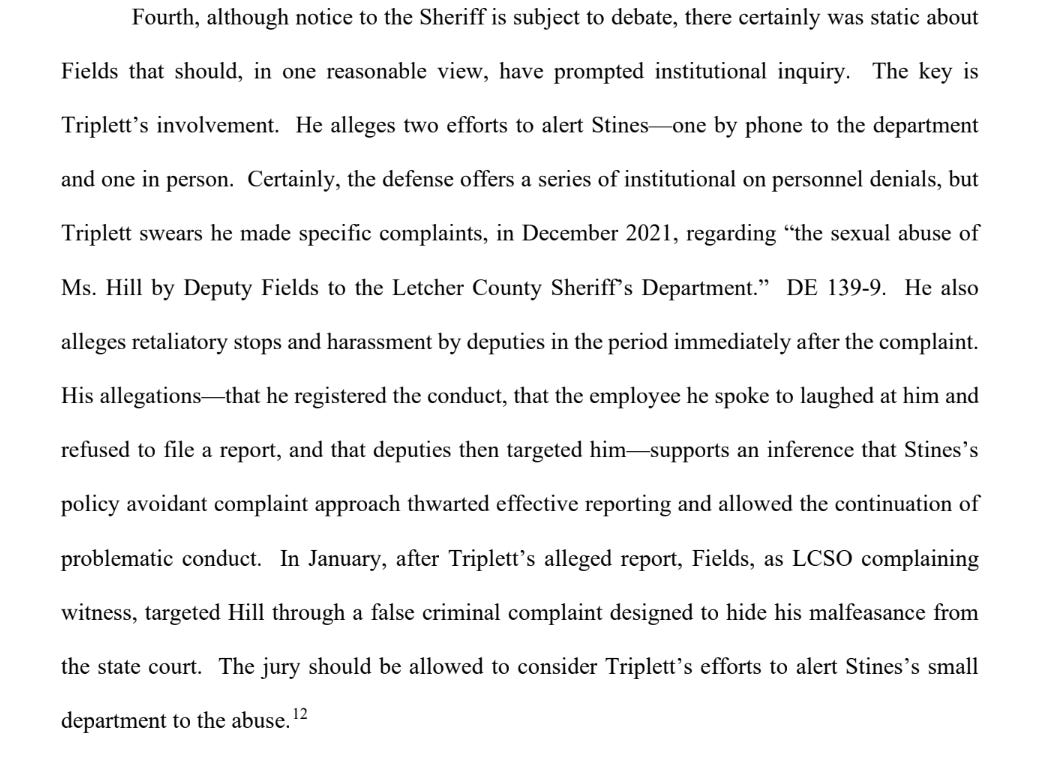 Fourth, although notice to the Sheriff is subject to debate, there certainly was static about Fields that should, in one reasonable view, have prompted institutional inquiry. The key is Triplett's involvement. He alleges two efforts to alert Stines—one by phone to the department and one in person. Certainly, the defense offers a series of institutional on personnel denials, but Triplett swears he made specific complaints, in December 2021, regarding "the sexual abuse of Ms. Hill by Deputy Fields to the Letcher County Sheriff's Department." DE 139-9. He also alleges retaliatory stops and harassment by deputies in the period immediately after the complaint. His allegations—that he registered the conduct, that the employee he spoke to laughed at him and refused to file a report, and that deputies then targeted him—supports an inference that Stines's policy avoidant complaint approach thwarted effective reporting and allowed the continuation of problematic conduct. In January, after Triplett's alleged report, Fields, as LCSO complaining witness, targeted Hill through a false criminal complaint designed to hide his malfeasance from the state court. The jury should be allowed to consider Triplett's efforts to alert Stines's small department to the abuse.$^{12}$